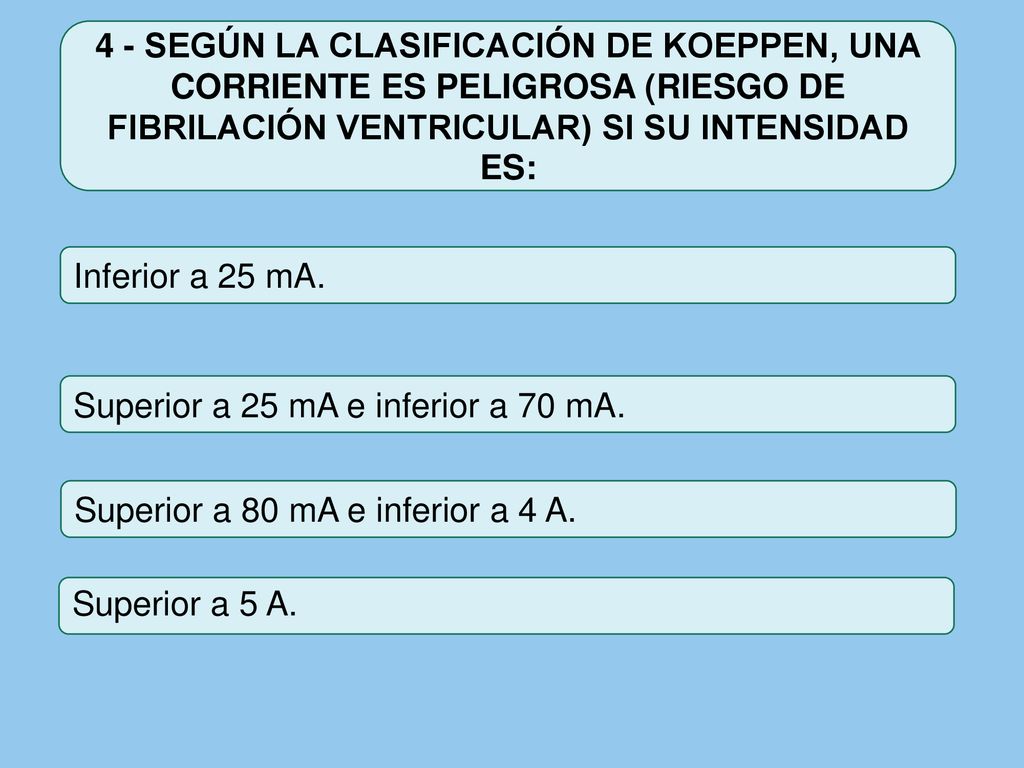 4 - SEGÚN LA CLASIFICACIÓN DE KOEPPEN, UNA CORRIENTE ES PELIGROSA (RIESGO DE FIBRILACIÓN VENTRICULAR) SI SU INTENSIDAD ES:

Inferior a 25 mA.

Superior a 25 mA e inferior a 70 mA.

Superior a 80 mA e inferior a 4 A.

Superior a 5 A.